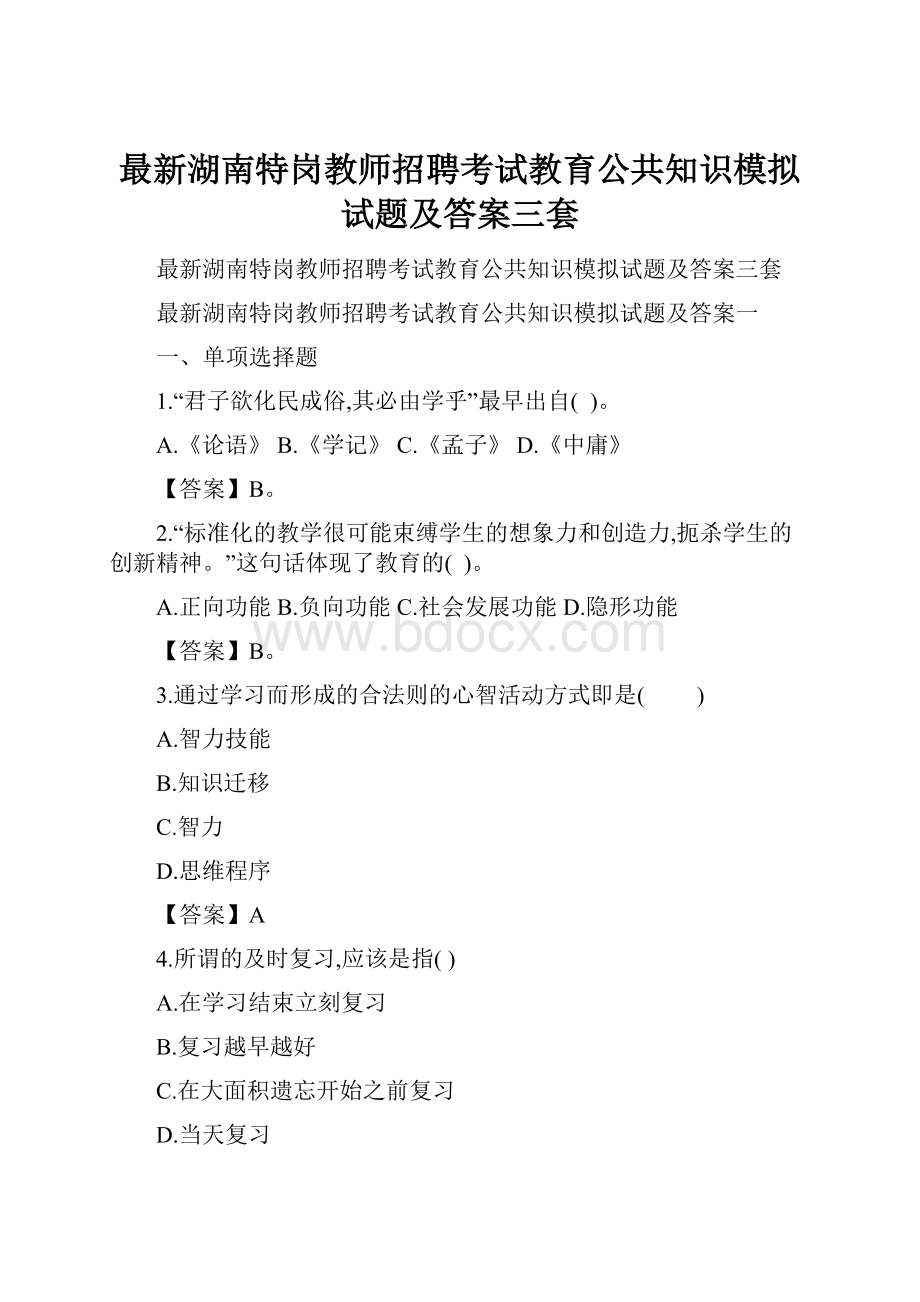 最新湖南特岗教师招聘考试教育公共知识模拟试题及答案三套

最新湖南特岗教师招聘考试教育公共知识模拟试题及答案三套

最新湖南特岗教师招聘考试教育公共知识模拟试题及答案一

一、单项选择题

1.“君子欲化民成俗,其必由学乎”最早出自( )。

A.《论语》 B.《学记》 C.《孟子》 D.《中庸》

【答案】B。

2.“标准化的教学很可能束缚学生的想象力和创造力,扼杀学生的创新精神。”这句话体现了教育的( )。

A.正向功能 B.负向功能 C.社会发展功能 D.隐形功能

www.bdocx.com

【答案】B。

3.通过学习而形成的合法则的心智活动方式即是( )

A.智力技能

B.知识迁移

C.智力

D.思维程序

【答案】A

4.所谓的及时复习,应该是指( )

A.在学习结束立刻复习

B.复习越早越好

C.在大面积遗忘开始之前复习

D.当天复习